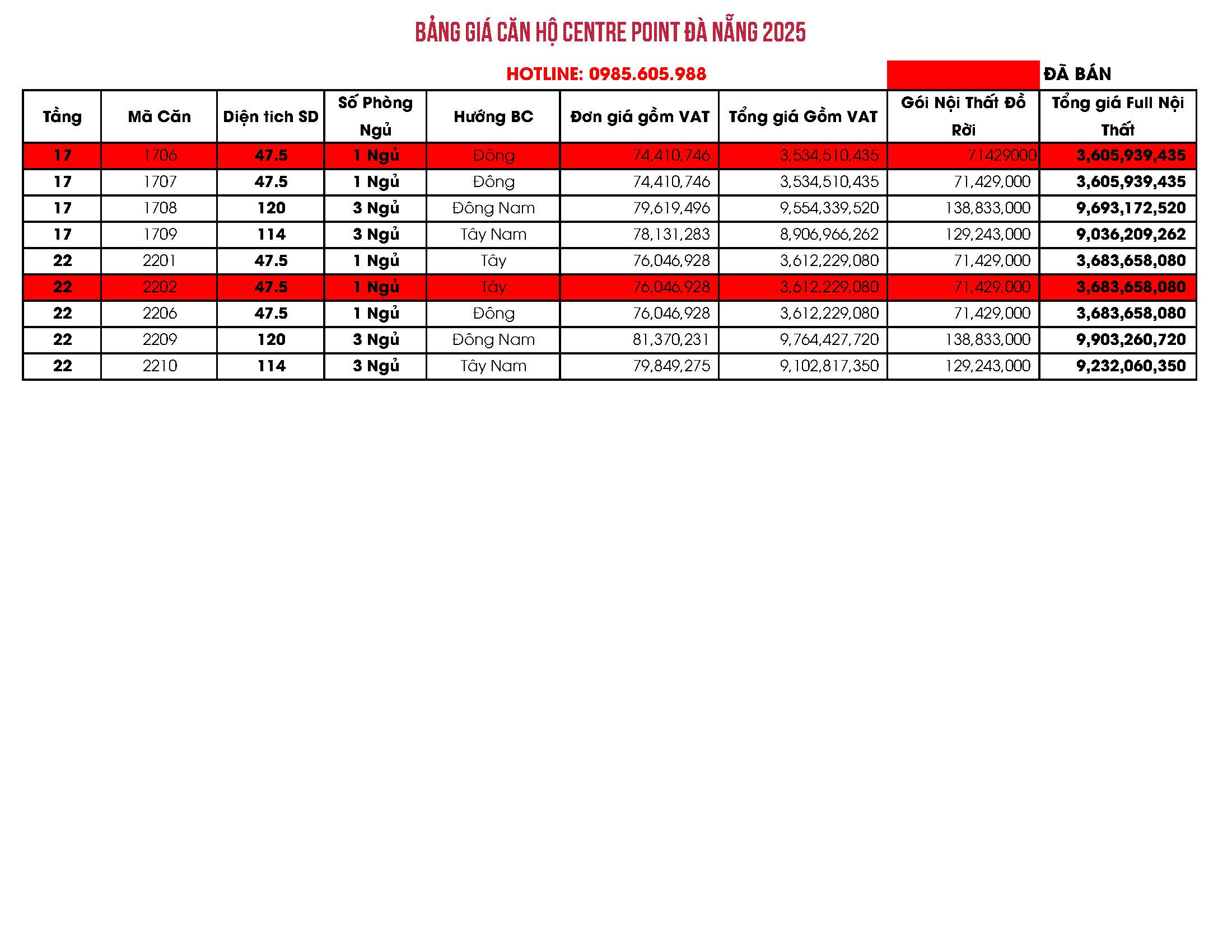 BẢNG GIÁ CĂN HỘ CENTRE POINT ĐÀ NẴNG 2025

HOTLINE: 0985.605.988

ĐÃ BÁN

| Tầng | Mã Căn | Diện tich SD | Số Phòng Ngủ | Hướng BC | Đơn giá gồm VAT | Tổng giá Gồm VAT | Gói Nội Thất Đồ Rời | Tổng giá Full Nội Thất |
|---|---|---|---|---|---|---|---|---|
| 17 | 1706 | 47.5 | 1 Ngủ | Đông | 74,410,746 | 3,534,510,435 | 71429000 | 3,605,939,435 |
| 17 | 1707 | 47.5 | 1 Ngủ | Đông | 74,410,746 | 3,534,510,435 | 71,429,000 | 3,605,939,435 |
| 17 | 1708 | 120 | 3 Ngủ | Đông Nam | 79,619,496 | 9,554,339,520 | 138,833,000 | 9,693,172,520 |
| 17 | 1709 | 114 | 3 Ngủ | Tây Nam | 78,131,283 | 8,906,966,262 | 129,243,000 | 9,036,209,262 |
| 22 | 2201 | 47.5 | 1 Ngủ | Tây | 76,046,928 | 3,612,229,080 | 71,429,000 | 3,683,658,080 |
| 22 | 2202 | 47.5 | 1 Ngủ | Tây | 76,046,928 | 3,612,229,080 | 71,429,000 | 3,683,658,080 |
| 22 | 2206 | 47.5 | 1 Ngủ | Đông | 76,046,928 | 3,612,229,080 | 71,429,000 | 3,683,658,080 |
| 22 | 2209 | 120 | 3 Ngủ | Đông Nam | 81,370,231 | 9,764,427,720 | 138,833,000 | 9,903,260,720 |
| 22 | 2210 | 114 | 3 Ngủ | Tây Nam | 79,849,275 | 9,102,817,350 | 129,243,000 | 9,232,060,350 |